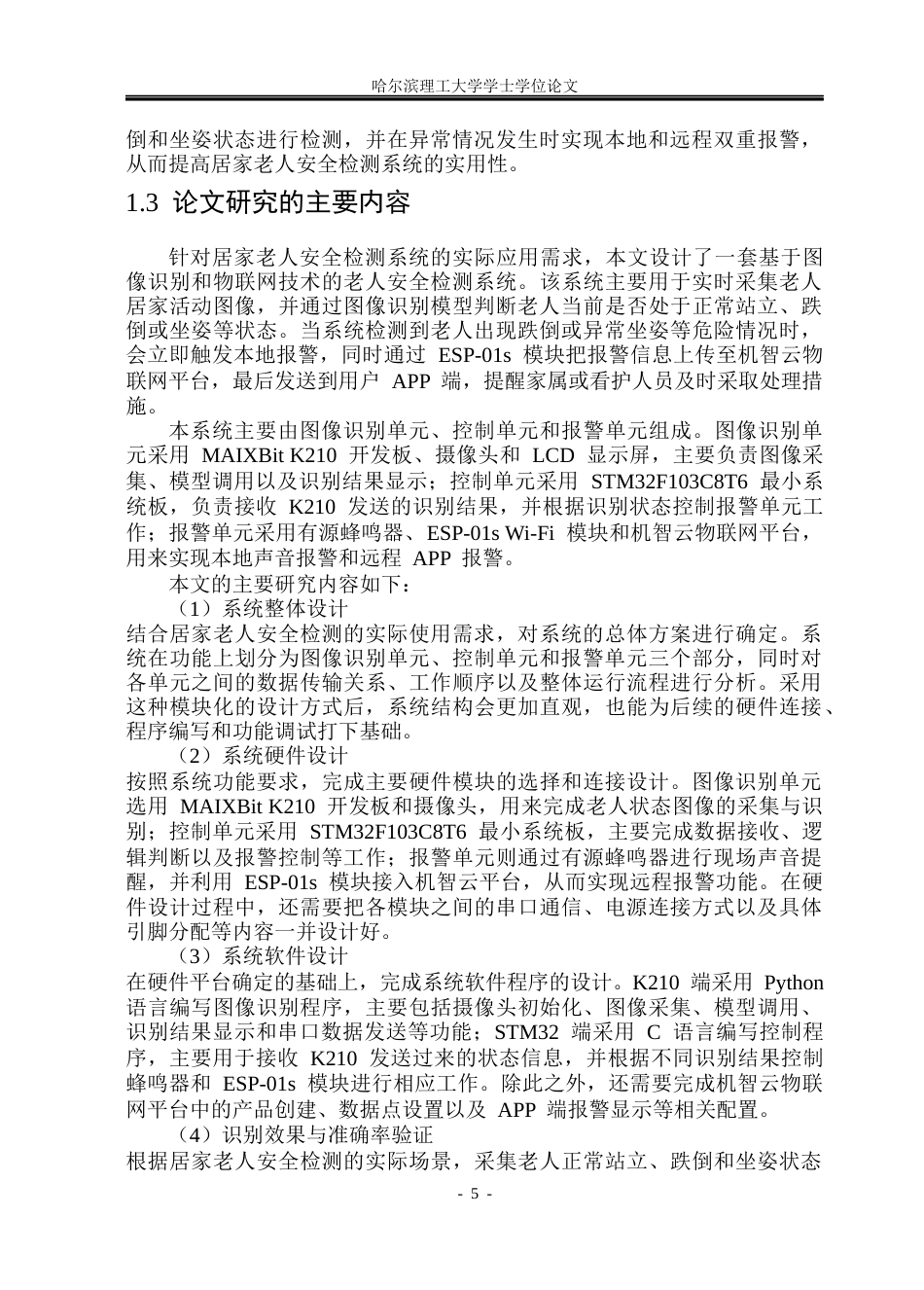 哈尔滨理工大学学士学位论文

倒和坐姿状态进行检测，并在异常情况发生时实现本地和远程双重报警，从而提高居家老人安全检测系统的实用性。

1.3 论文研究的主要内容

针对居家老人安全检测系统的实际应用需求，本文设计了一套基于图像识别和物联网技术的老人安全检测系统。该系统主要用于实时采集老人居家活动图像，并通过图像识别模型判断老人当前是否处于正常站立、跌倒或坐姿等状态。当系统检测到老人出现跌倒或异常坐姿等危险情况时，会立即触发本地报警，同时通过 ESP-01s 模块把报警信息上传至机智云物联网平台，最后发送到用户 APP 端，提醒家属或看护人员及时采取处理措施。

本系统主要由图像识别单元、控制单元和报警单元组成。图像识别单元采用 MAIXBit K210 开发板、摄像头和 LCD 显示屏，主要负责图像采集、模型调用以及识别结果显示；控制单元采用 STM32F103C8T6 最小系统板，负责接收 K210 发送的识别结果，并根据识别状态控制报警单元工作；报警单元采用有源蜂鸣器、ESP-01s Wi-Fi 模块和机智云物联网平台，用来实现本地声音报警和远程 APP 报警。

本文的主要研究内容如下：

（1）系统整体设计

结合居家老人安全检测的实际使用需求，对系统的总体方案进行确定。系统在功能上划分为图像识别单元、控制单元和报警单元三个部分，同时对各单元之间的数据传输关系、工作顺序以及整体运行流程进行分析。采用这种模块化的设计方式后，系统结构会更加直观，也能为后续的硬件连接、程序编写和功能调试打下基础。

（2）系统硬件设计

按照系统功能要求，完成主要硬件模块的选择和连接设计。图像识别单元选用 MAIXBit K210 开发板和摄像头，用来完成老人状态图像的采集与识别；控制单元采用 STM32F103C8T6 最小系统板，主要完成数据接收、逻辑判断以及报警控制等工作；报警单元则通过有源蜂鸣器进行现场声音提醒，并利用 ESP-01s 模块接入机智云平台，从而实现远程报警功能。在硬件设计过程中，还需要把各模块之间的串口通信、电源连接方式以及具体引脚分配等内容一并设计好。

（3）系统软件设计

在硬件平台确定的基础上，完成系统软件程序的设计。K210 端采用 Python 语言编写图像识别程序，主要包括摄像头初始化、图像采集、模型调用、识别结果显示和串口数据发送等功能；STM32 端采用 C 语言编写控制程序，主要用于接收 K210 发送过来的状态信息，并根据不同识别结果控制蜂鸣器和 ESP-01s 模块进行相应工作。除此之外，还需要完成机智云物联网平台中的产品创建、数据点设置以及 APP 端报警显示等相关配置。

（4）识别效果与准确率验证

根据居家老人安全检测的实际场景，采集老人正常站立、跌倒和坐姿状态

- 5 -